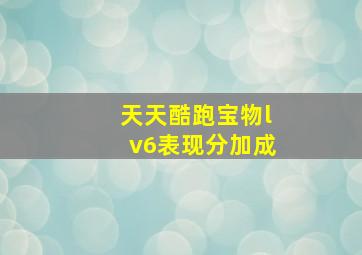 天天酷跑宝物lv6表现分加成